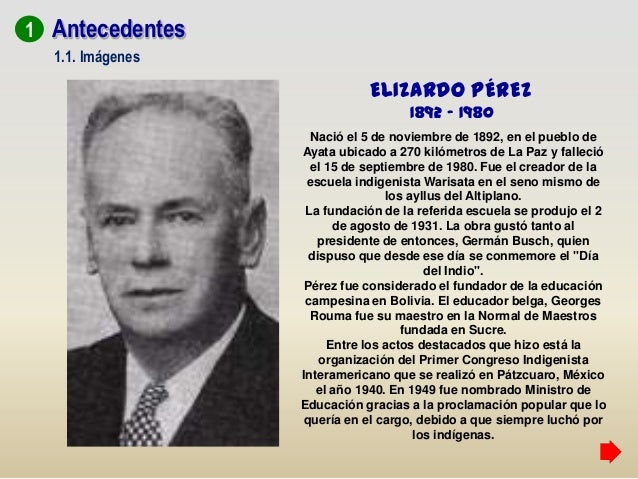 1 Antecedentes

1.1. Imágenes

ELIZARDO PÉREZ
1892 - 1980

Nació el 5 de noviembre de 1892, en el pueblo de Ayata ubicado a 270 kilómetros de La Paz y falleció el 15 de septiembre de 1980. Fue el creador de la escuela indigenista Warisata en el seno mismo de los ayllus del Altiplano.
La fundación de la referida escuela se produjo el 2 de agosto de 1931. La obra gustó tanto al presidente de entonces, Germán Busch, quien dispuso que desde ese día se conmemore el "Día del Indio".
Pérez fue considerado el fundador de la educación campesina en Bolivia. El educador belga, Georges Rouma fue su maestro en la Normal de Maestros fundada en Sucre.
Entre los actos destacados que hizo está la organización del Primer Congreso Indigenista Interamericano que se realizó en Pátzcuaro, México el año 1940. En 1949 fue nombrado Ministro de Educación gracias a la proclamación popular que lo quería en el cargo, debido a que siempre luchó por los indígenas.